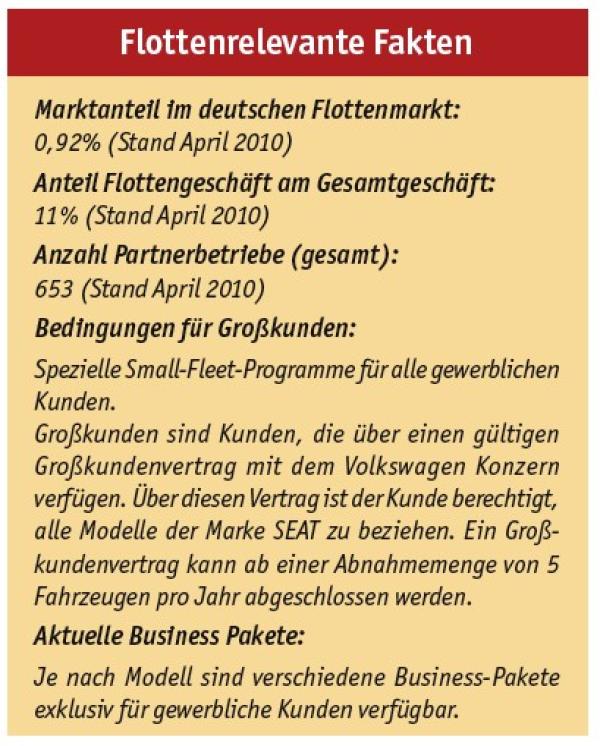 Flottenrelevante Fakten

Marktanteil im deutschen Flottenmarkt:
0,92% (Stand April 2010)

Anteil Flottengeschäft am Gesamtgeschäft:
11% (Stand April 2010)

Anzahl Partnerbetriebe (gesamt):
653 (Stand April 2010)

Bedingungen für Großkunden:

Spezielle Small-Fleet-Programme für alle gewerblichen Kunden.
Großkunden sind Kunden, die über einen gültigen Großkundenvertrag mit dem Volkswagen Konzern verfügen. Über diesen Vertrag ist der Kunde berechtigt, alle Modelle der Marke SEAT zu beziehen. Ein Großkundenvertrag kann ab einer Abnahmemenge von 5 Fahrzeugen pro Jahr abgeschlossen werden.

Aktuelle Business Pakete:

Je nach Modell sind verschiedene Business-Pakete exklusiv für gewerbliche Kunden verfügbar.